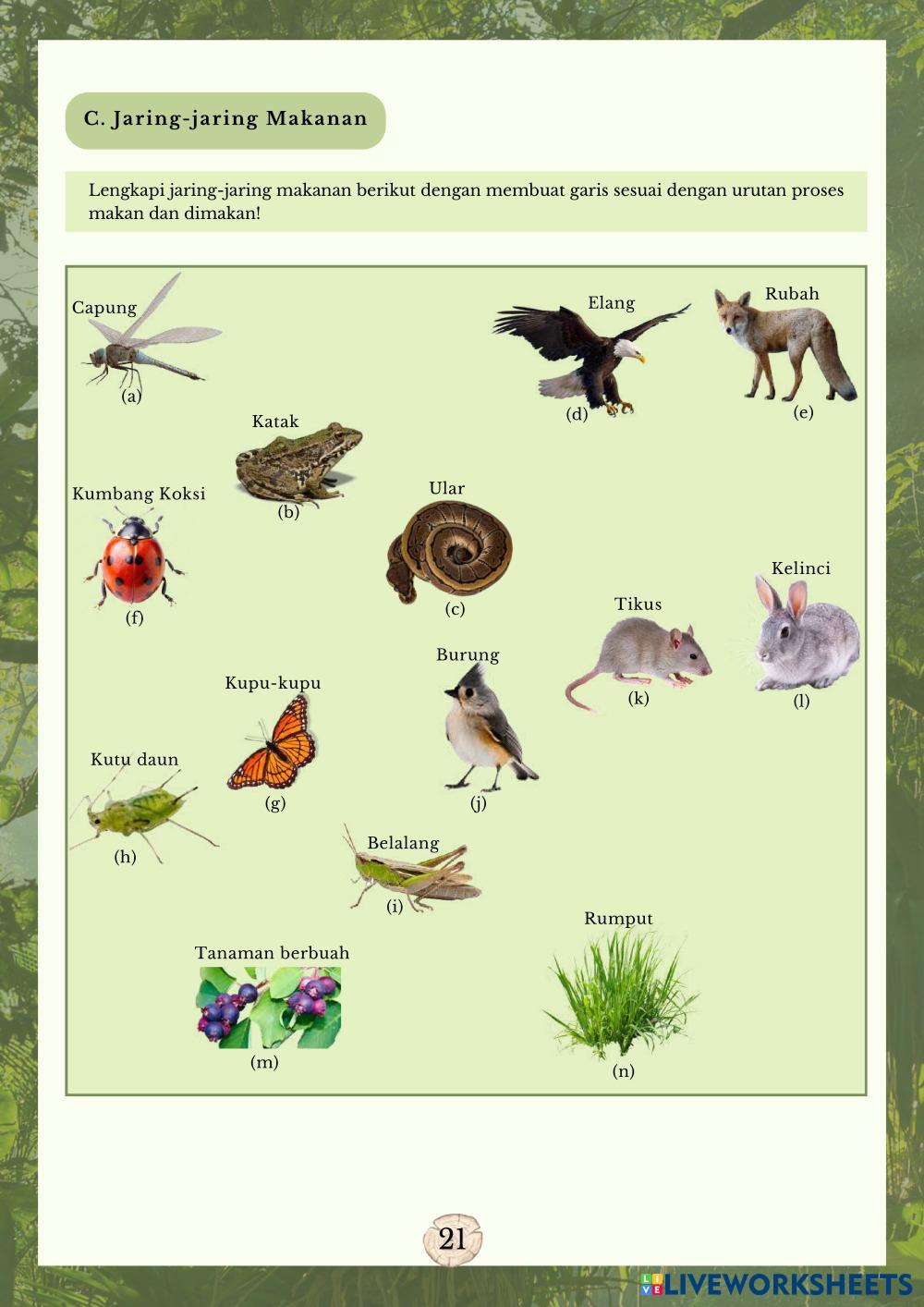 C. Jaring-jaring Makanan

Lengkapi jaring-jaring makanan berikut dengan membuat garis sesuai dengan urutan proses makan dan dimakan!

Capung
(a)

Elang
(d)

Rubah
(e)

Katak
(b)

Kumbang Koksi
(f)

Ular
(c)

Kelinci
(l)

Tikus
(k)

Burung
(j)

Kupu-kupu
(g)

Kutu daun
(h)

Belalang
(i)

Rumput
(n)

Tanaman berbuah
(m)

21

LIVEWORKSHEETS